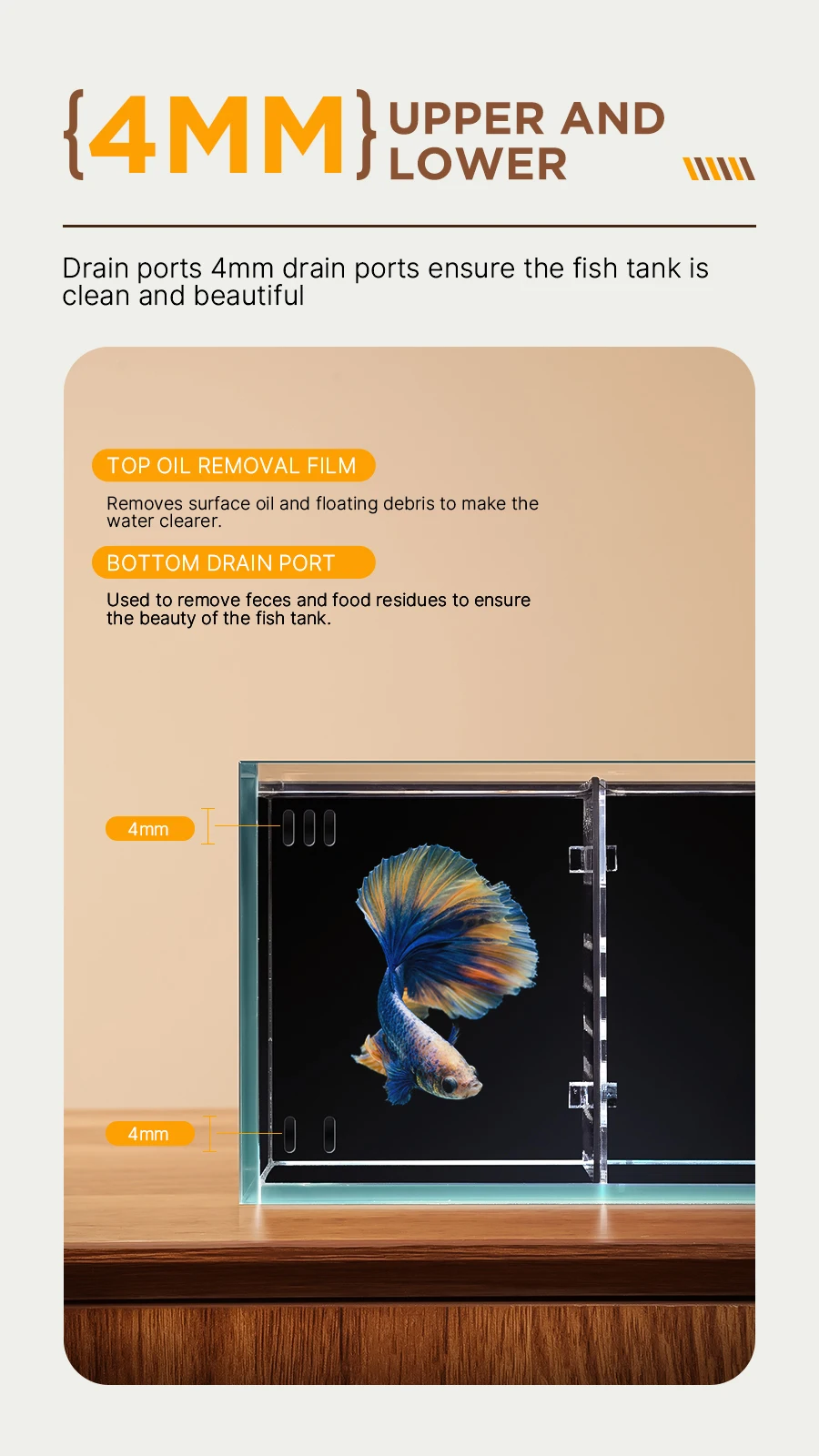 {4MM} UPPER AND LOWER

Drain ports 4mm drain ports ensure the fish tank is clean and beautiful

TOP OIL REMOVAL FILM

Removes surface oil and floating debris to make the water clearer.

BOTTOM DRAIN PORT

Used to remove feces and food residues to ensure the beauty of the fish tank.

4mm

4mm